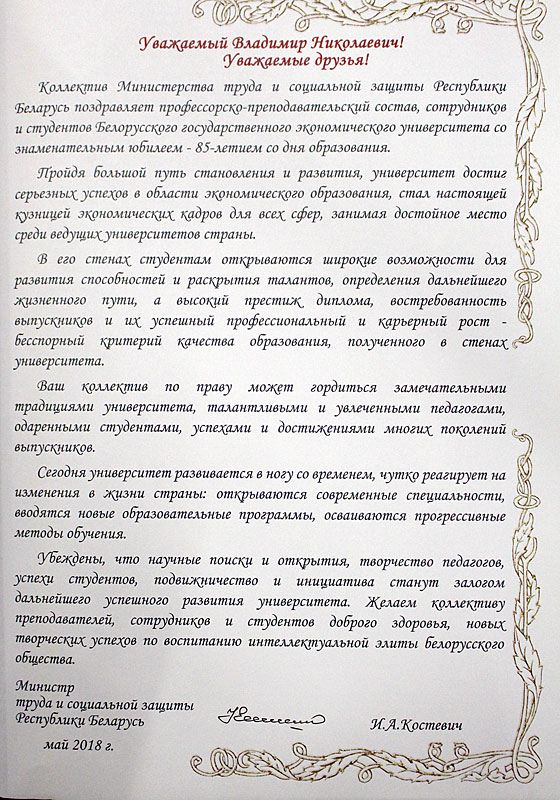 Уважаемый Владимир Николаевич!
Уважаемые друзья!

Коллектив Министерства труда и социальной защиты Республики Беларусь поздравляет профессорско-преподавательский состав, сотрудников и студентов Белорусского государственного экономического университета со знаменательным юбилеем - 85-летием со дня образования.

Пройдя большой путь становления и развития, университет достиг серьезных успехов в области экономического образования, стал настоящей кузницей экономических кадров для всех сфер, занимая достойное место среди ведущих университетов страны.

В его стенах студентам открываются широкие возможности для развития способностей и раскрытия талантов, определения дальнейшего жизненного пути, а высокий престиж диплома, востребованность выпускников и их успешный профессиональный и карьерный рост - бесспорный критерий качества образования, полученного в стенах университета.

Ваш коллектив по праву может гордиться замечательными традициями университета, талантливыми и увлеченными педагогами, одаренными студентами, успехами и достижениями многих поколений выпускников.

Сегодня университет развивается в ногу со временем, чутко реагирует на изменения в жизни страны: открываются современные специальности, вводятся новые образовательные программы, осваиваются прогрессивные методы обучения.

Убеждены, что научные поиски и открытия, творчество педагогов, успехи студентов, подвижничество и инициатива станут залогом дальнейшего успешного развития университета. Желаем коллективу преподавателей, сотрудников и студентов доброго здоровья, новых творческих успехов по воспитанию интеллектуальной элиты белорусского общества.

Министр
труда и социальной защиты
Республики Беларусь

И.А.Костевич

май 2018 г.